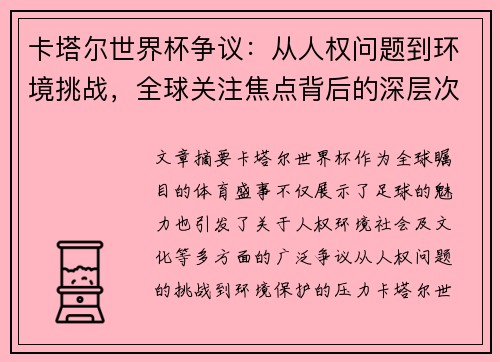 卡塔尔世界杯争议：从人权问题到环境挑战，全球关注焦点背后的深层次

文章摘要卡塔尔世界杯作为全球瞩目的体育盛事不仅展示了足球的魅力也引发了关于人权环境社会及文化等多方面的广泛争议从人权问题的挑战到环境保护的压力卡塔尔世